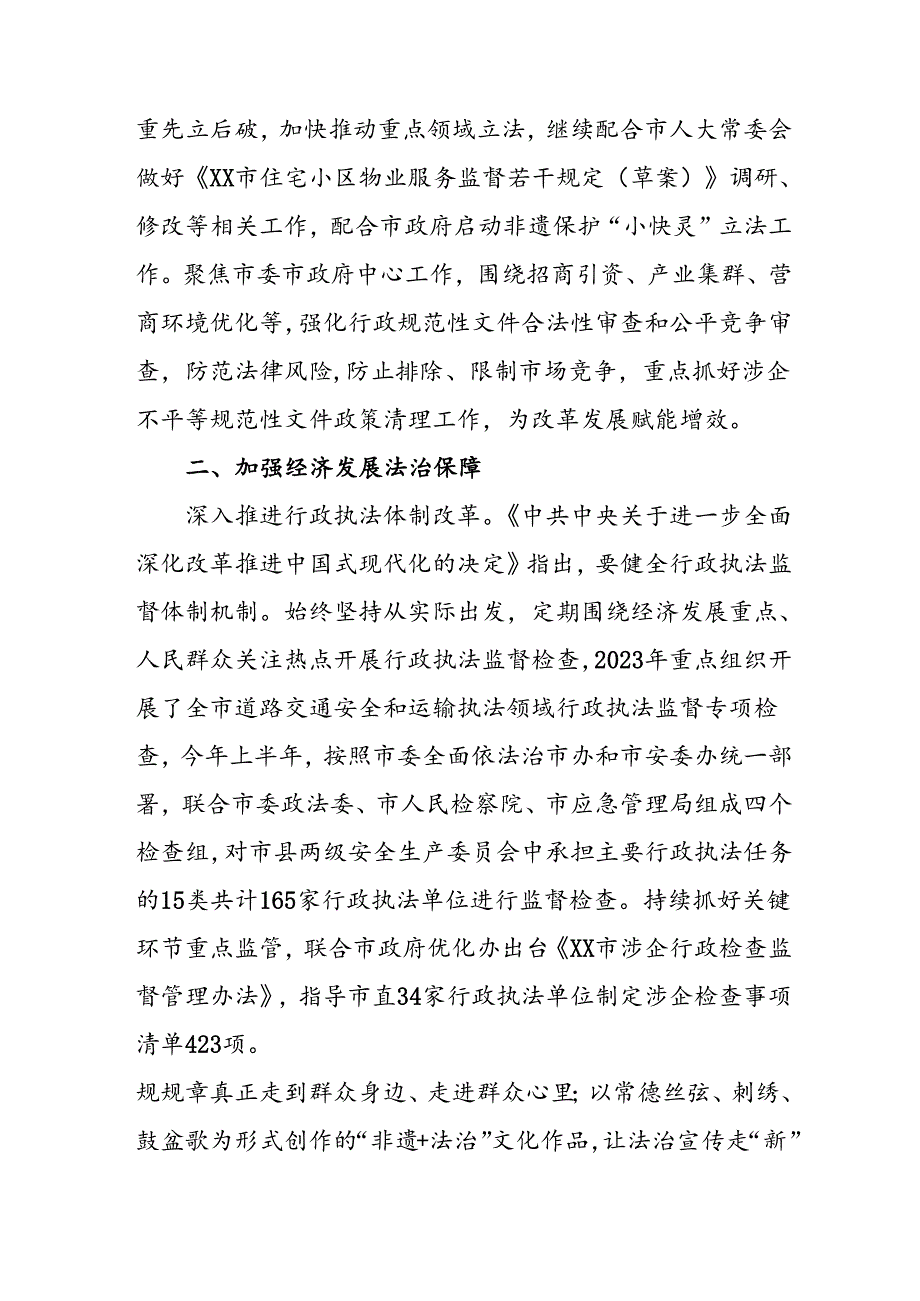 重先立后破，加快推动重点领域立法，继续配合市人大常委会做好《XX市住宅小区物业服务监督若干规定（草案）》调研、修改等相关工作，配合市政府启动非遗保护“小快灵”立法工作。聚焦市委市政府中心工作，围绕招商引资、产业集群、营商环境优化等，强化行政规范性文件合法性审查和公平竞争审查，防范法律风险，防止排除、限制市场竞争，重点抓好涉企不平等规范性文件政策清理工作，为改革发展赋能增效。

二、加强经济发展法治保障

深入推进行政执法体制改革。《中共中央关于进一步全面深化改革推进中国式现代化的决定》指出，要健全行政执法监督体制机制。始终坚持从实际出发，定期围绕经济发展重点、人民群众关注热点开展行政执法监督检查，2023年重点组织开展了全市道路交通安全和运输执法领域行政执法监督专项检查，今年上半年，按照市委全面依法治市办和市安委办统一部署，联合市委政法委、市人民检察院、市应急管理局组成四个检查组，对市县两级安全生产委员会中承担主要行政执法任务的15类共计165家行政执法单位进行监督检查。持续抓好关键环节重点监管，联合市政府优化办出台《XX市涉企行政检查监督管理办法》，指导市直34家行政执法单位制定涉企检查事项清单423项。

规规章真正走到群众身边、走进群众心里；以常德丝弦、刺绣、鼓盆歌为形式创作的“非遗+法治”文化作品，让法治宣传走“新”